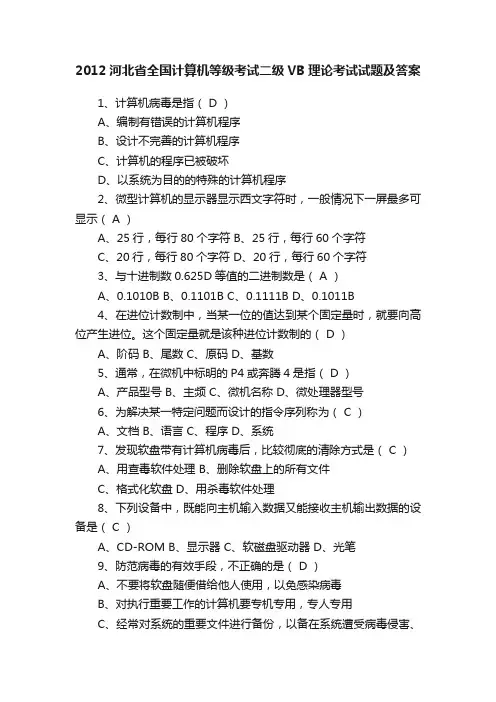 2012 河北省全国计算机等级考试二级 VB 理论考试试题及答案

1、计算机病毒是指（ D ）

A、编制有错误的计算机程序

B、设计不完善的计算机程序

C、计算机的程序已被破坏

D、以系统为目的的特殊的计算机程序

2、微型计算机的显示器显示西文字符时，一般情况下一屏最多可显示（ A ）

A、25 行，每行 80 个字符 B、25 行，每行 60 个字符

C、20 行，每行 80 个字符 D、20 行，每行 60 个字符

3、与十进制数 0.625D 等值的二进制数是（ A ）

A、0.1010B B、0.1101B C、0.1111B D、0.1011B

4、在进位计数制中，当某一位的值达到某个固定量时，就要向高位产生进位。这个固定量就是该种进位计数制的（ D ）

A、阶码 B、尾数 C、原码 D、基数

5、通常，在微机中标明的 P4 或奔腾 4 是指（ D ）

A、产品型号 B、主频 C、微机名称 D、微处理器型号

6、为解决某一特定问题而设计的指令序列称为（ C ）

A、文档 B、语言 C、程序 D、系统

7、发现软盘带有计算机病毒后，比较彻底的清除方式是（ C ）

A、用查毒软件处理 B、删除软盘上的所有文件

C、格式化软盘 D、用杀毒软件处理

8、下列设备中，既能向主机输入数据又能接收主机输出数据的设备是（ C ）

A、CD-ROM B、显示器 C、软磁盘驱动器 D、光笔

9、防范病毒的有效手段，不正确的是（ D ）

A、不要将软盘随便借给他人使用，以免感染病毒

B、对执行重要工作的计算机要专机专用，专人专用

C、经常对系统的重要文件进行备份，以备在系统遭受病毒侵害、